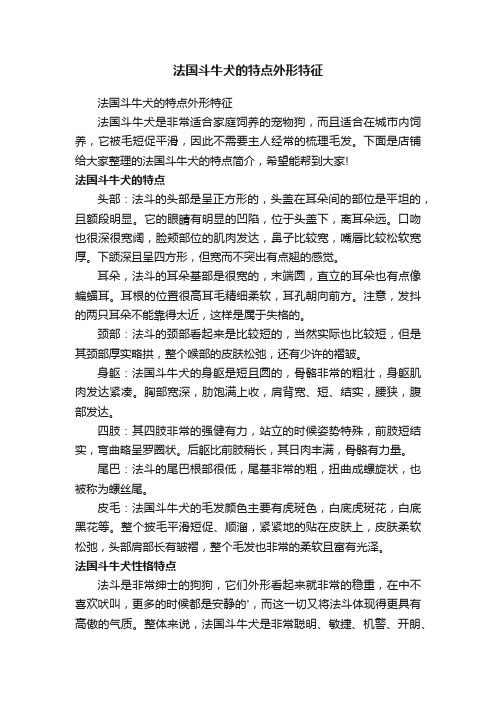 法国斗牛犬的特点外形特征

法国斗牛犬的特点外形特征

法国斗牛犬是非常适合家庭饲养的宠物狗，而且适合在城市内饲养，它被毛短促平滑，因此不需要主人经常的梳理毛发。下面是店铺给大家整理的法国斗牛犬的特点简介，希望能帮到大家!

法国斗牛犬的特点

头部：法斗的头部是呈正方形的，头盖在耳朵间的部位是平坦的，且额段明显。它的眼睛有明显的凹陷，位于头盖下，离耳朵远。口吻也很深很宽阔，脸颊部位的肌肉发达，鼻子比较宽，嘴唇比较松软宽厚。下颌深且呈四方形，但宽而不突出有点翘的感觉。

耳朵，法斗的耳朵基部是很宽的，末端圆，直立的耳朵也有点像蝙蝠耳。耳根的位置很高耳毛精细柔软，耳孔朝向前方。注意，发抖的两只耳朵不能靠得太近，这样是属于失格的。

颈部：法斗的颈部看起来是比较短的，当然实际也比较短，但是其颈部厚实略拱，整个喉部的皮肤松弛，还有少许的褶皱。

身躯：法国斗牛犬的身躯是短且圆的，骨骼非常的粗壮，身躯肌肉发达紧凑。胸部宽深，肋饱满上收，肩背宽、短、结实，腰狭，腹部发达。

四肢：其四肢非常的强健有力，站立的时候姿势特殊，前肢短结实，弯曲略呈罗圈状。后躯比前肢稍长，其日肉丰满，骨骼有力量。

尾巴：法斗的尾巴根部很低，尾基非常的粗，扭曲成螺旋状，也被称为螺丝尾。

皮毛：法国斗牛犬的毛发颜色主要有虎斑色，白底虎斑花，白底黑花等。整个披毛平滑短促、顺溜，紧紧地的贴在皮肤上，皮肤柔软松弛，头部肩部长有皱褶，整个毛发也非常的柔软且富有光泽。

法国斗牛犬性格特点

法斗是非常绅士的狗狗，它们外形看起来就非常的稳重，在中不喜欢吠叫，更多的时候都是安静的'，而这一切又将法斗体现得更具有高傲的气质。整体来说，法国斗牛犬是非常聪明、敏捷、机警、开朗、